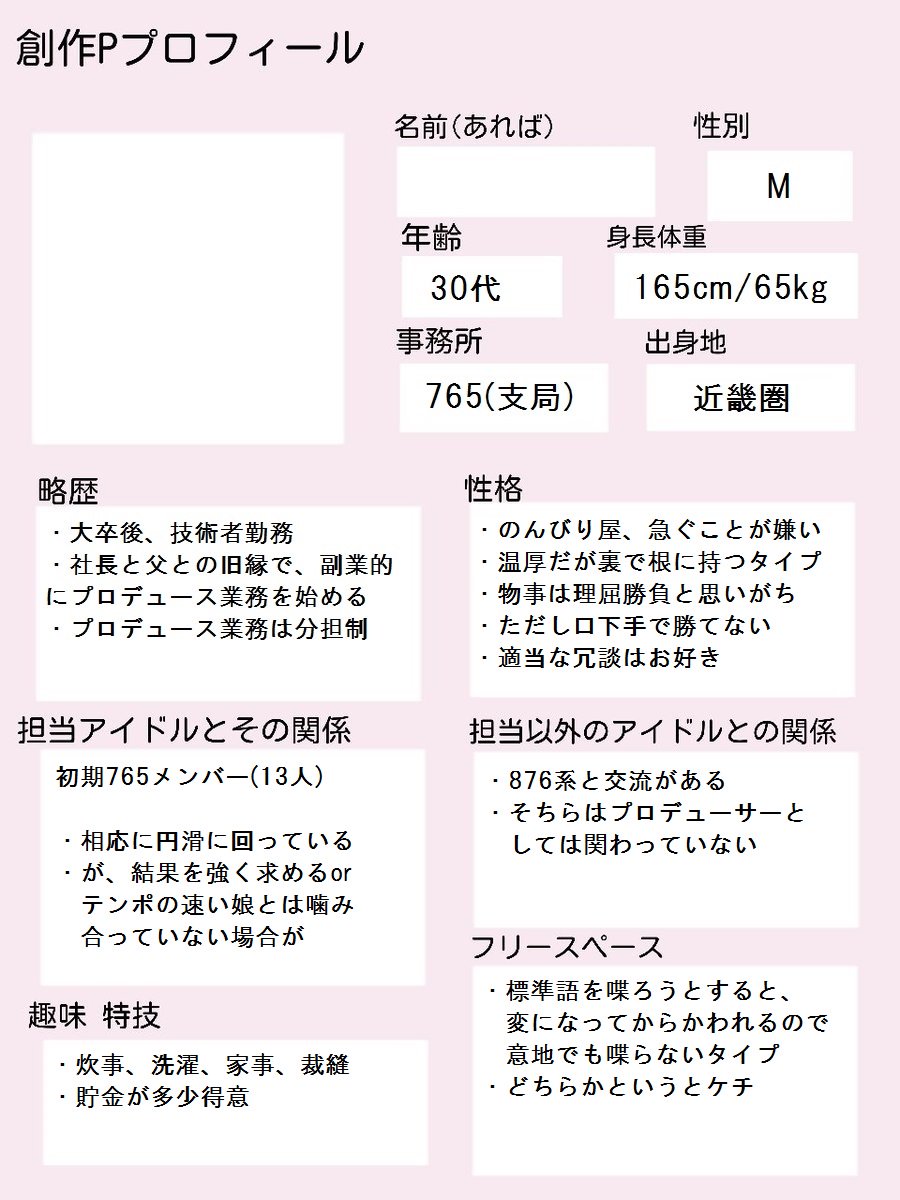 創作Pプロフィール

名前(あれば)

性別
M

年齢
30代

身長体重
165cm/65kg

事務所
765(支局)

出身地
近畿圏

略歴
・大卒後、技術者勤務
・社長と父との旧縁で、副業的にプロデュース業務を始める
・プロデュース業務は分担制

性格
・のんびり屋、急ぐことが嫌い
・温厚だが裏で根に持つタイプ
・物事は理屈勝負と思いがち
・ただし口下手で勝てない
・適当な冗談はお好き

担当アイドルとその関係
初期765メンバー(13人)

・相応に円滑に回っている
・が、結果を強く求めるorテンポの速い娘とは噛み合っていない場合が

担当以外のアイドルとの関係
・876系と交流がある
・そちらはプロデューサーとしては関わっていない

趣味 特技
・炊事、洗濯、家事、裁縫
・貯金が多少得意

フリースペース
・標準語を喋ろうとすると、変になってからかわれるので意地でも喋らないタイプ
・どちらかというとケチ